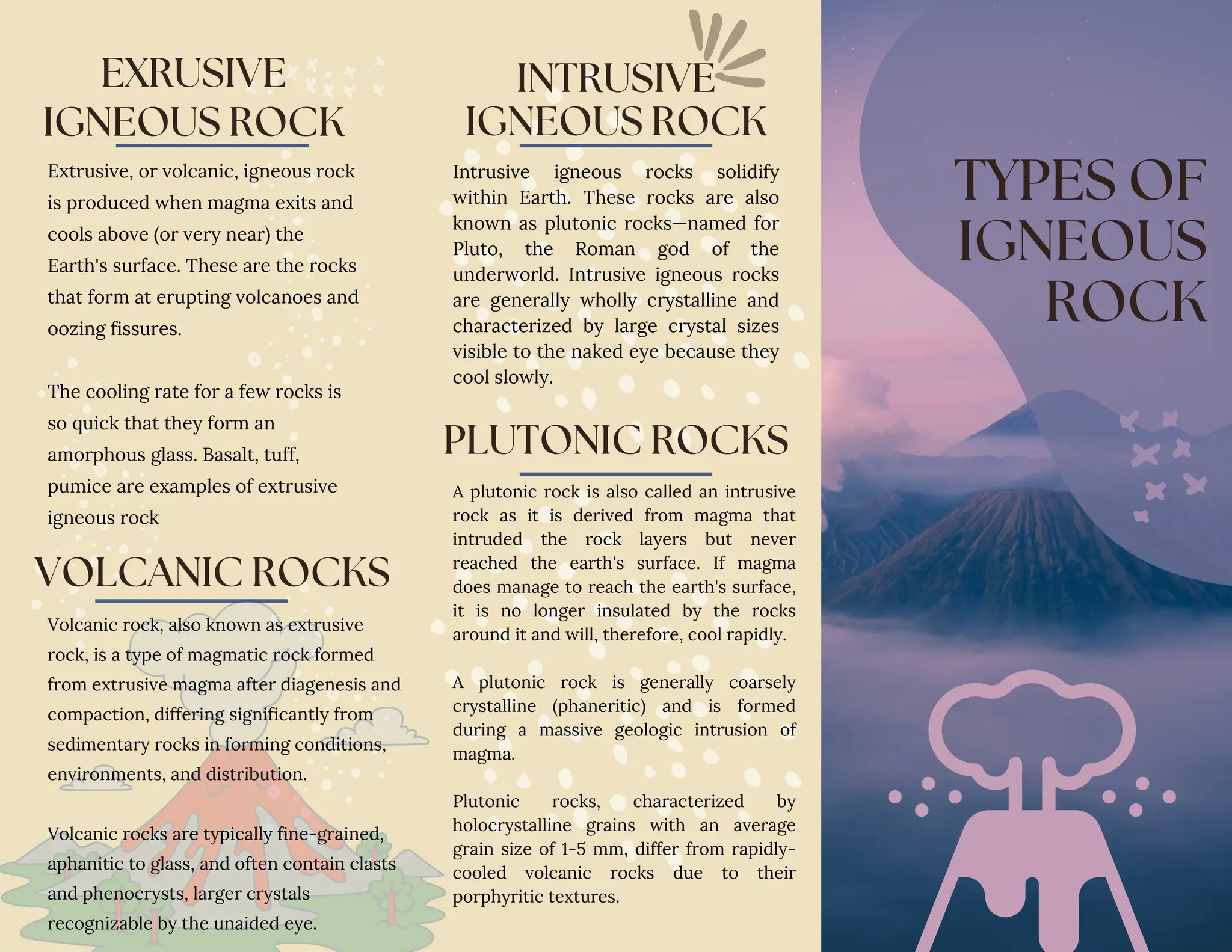 EXRUSIVE IGNEOUS ROCK

Extrusive, or volcanic, igneous rock is produced when magma exits and cools above (or very near) the Earth's surface. These are the rocks that form at erupting volcanoes and oozing fissures.

The cooling rate for a few rocks is so quick that they form an amorphous glass. Basalt, tuff, pumice are examples of extrusive igneous rock

VOLCANIC ROCKS

Volcanic rock, also known as extrusive rock, is a type of magmatic rock formed from extrusive magma after diagenesis and compaction, differing significantly from sedimentary rocks in forming conditions, environments, and distribution.

Volcanic rocks are typically fine-grained, aphanitic to glass, and often contain clasts and phenocrysts, larger crystals recognizable by the unaided eye.

INTRUSIVE IGNEOUS ROCK

Intrusive igneous rocks solidify within Earth. These rocks are also known as plutonic rocks—named for Pluto, the Roman god of the underworld. Intrusive igneous rocks are generally wholly crystalline and characterized by large crystal sizes visible to the naked eye because they cool slowly.

PLUTONIC ROCKS

A plutonic rock is also called an intrusive rock as it is derived from magma that intruded the rock layers but never reached the earth's surface. If magma does manage to reach the earth's surface, it is no longer insulated by the rocks around it and will, therefore, cool rapidly.

A plutonic rock is generally coarsely crystalline (phaneritic) and is formed during a massive geologic intrusion of magma.

Plutonic rocks, characterized by holocrystalline grains with an average grain size of 1-5 mm, differ from rapidly-cooled volcanic rocks due to their porphyritic textures.

TYPES OF IGNEOUS ROCK